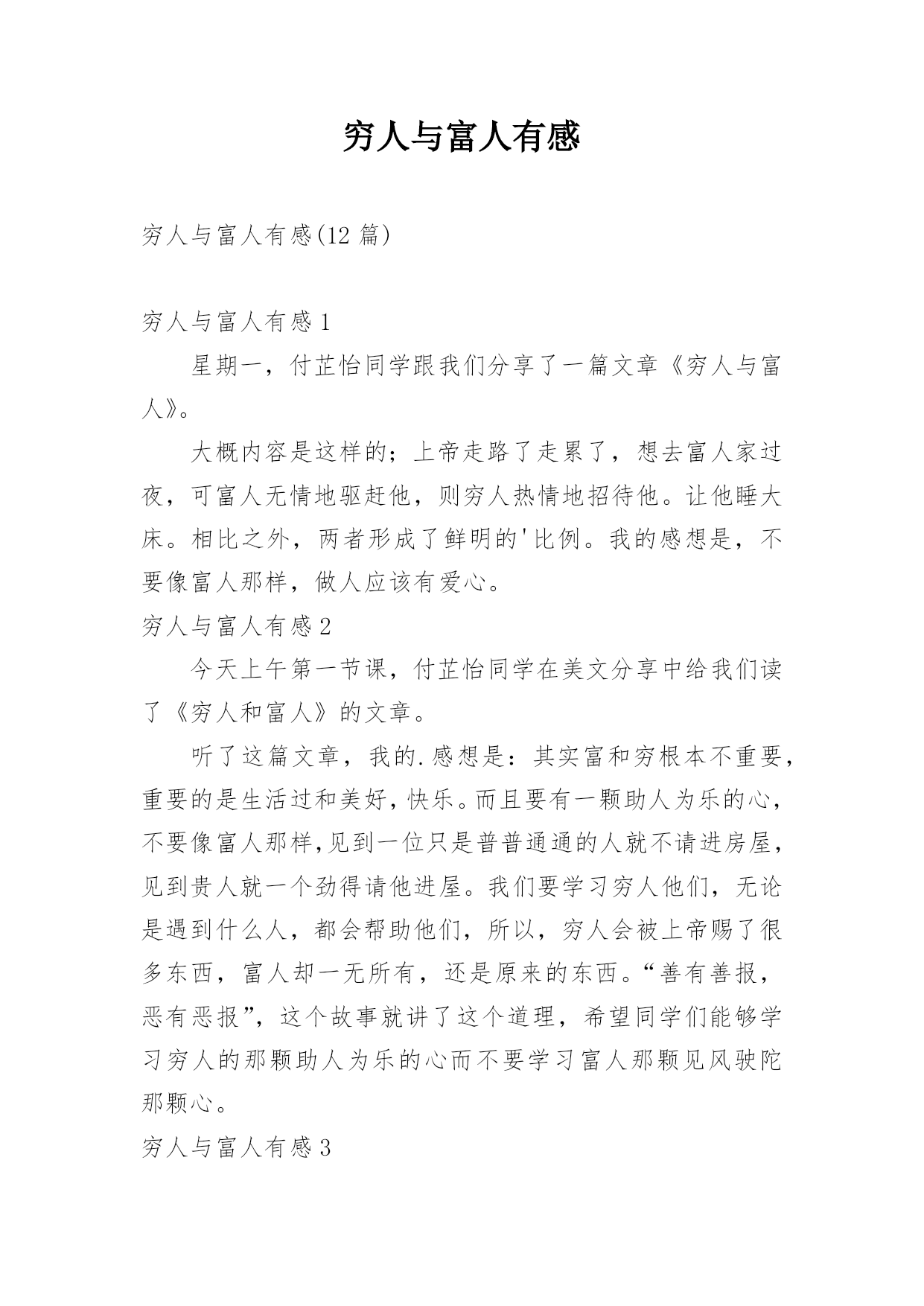 穷人与富人有感

穷人与富人有感(12 篇)

穷人与富人有感 1

星期一，付芷怡同学跟我们分享了一篇文章《穷人与富人》。

大概内容是这样的；上帝走路了走累了，想去富人家过夜，可富人无情地驱赶他，则穷人热情地招待他。让他睡大床。相比之外，两者形成了鲜明的'比例。我的感想是，不要像富人那样，做人应该有爱心。

穷人与富人有感 2

今天上午第一节课，付芷怡同学在美文分享中给我们读了《穷人和富人》的文章。

听了这篇文章，我的.感想是：其实富和穷根本不重要，重要的是生活过和美好，快乐。而且要有一颗助人为乐的心，不要像富人那样,见到一位只是普普通通的人就不请进房屋，见到贵人就一个劲得请他进屋。我们要学习穷人他们，无论是遇到什么人，都会帮助他们，所以，穷人会被上帝赐了很多东西，富人却一无所有，还是原来的东西。“善有善报，恶有恶报”，这个故事就讲了这个道理，希望同学们能够学习穷人的那颗助人为乐的心而不要学习富人那颗见风驶陀那颗心。

穷人与富人有感 3